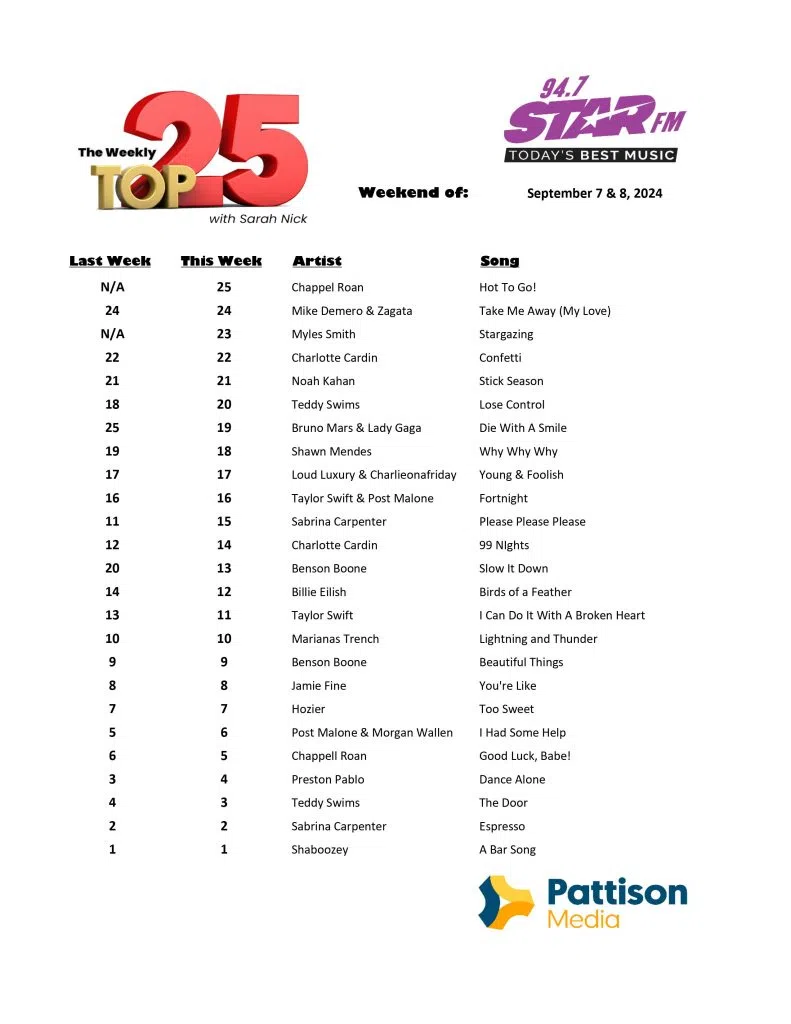 The Weekly TOP 25 with Sarah Nick

94.7 STAR FM TODAY'S BEST MUSIC

Weekend of: September 7 & 8, 2024

| Last Week | This Week | Artist | Song |
|---|---|---|---|
| N/A | 25 | Chappel Roan | Hot To Go! |
| 24 | 24 | Mike Demero & Zagata | Take Me Away (My Love) |
| N/A | 23 | Myles Smith | Stargazing |
| 22 | 22 | Charlotte Cardin | Confetti |
| 21 | 21 | Noah Kahan | Stick Season |
| 18 | 20 | Teddy Swims | Lose Control |
| 25 | 19 | Bruno Mars & Lady Gaga | Die With A Smile |
| 19 | 18 | Shawn Mendes | Why Why Why |
| 17 | 17 | Loud Luxury & Charlieonafriday | Young & Foolish |
| 16 | 16 | Taylor Swift & Post Malone | Fortnight |
| 11 | 15 | Sabrina Carpenter | Please Please Please |
| 12 | 14 | Charlotte Cardin | 99 NIghts |
| 20 | 13 | Benson Boone | Slow It Down |
| 14 | 12 | Billie Eilish | Birds of a Feather |
| 13 | 11 | Taylor Swift | I Can Do It With A Broken Heart |
| 10 | 10 | Marianas Trench | Lightning and Thunder |
| 9 | 9 | Benson Boone | Beautiful Things |
| 8 | 8 | Jamie Fine | You're Like |
| 7 | 7 | Hozier | Too Sweet |
| 5 | 6 | Post Malone & Morgan Wallen | I Had Some Help |
| 6 | 5 | Chappell Roan | Good Luck, Babe! |
| 3 | 4 | Preston Pablo | Dance Alone |
| 4 | 3 | Teddy Swims | The Door |
| 2 | 2 | Sabrina Carpenter | Espresso |
| 1 | 1 | Shaboozey | A Bar Song |

Pattison Media